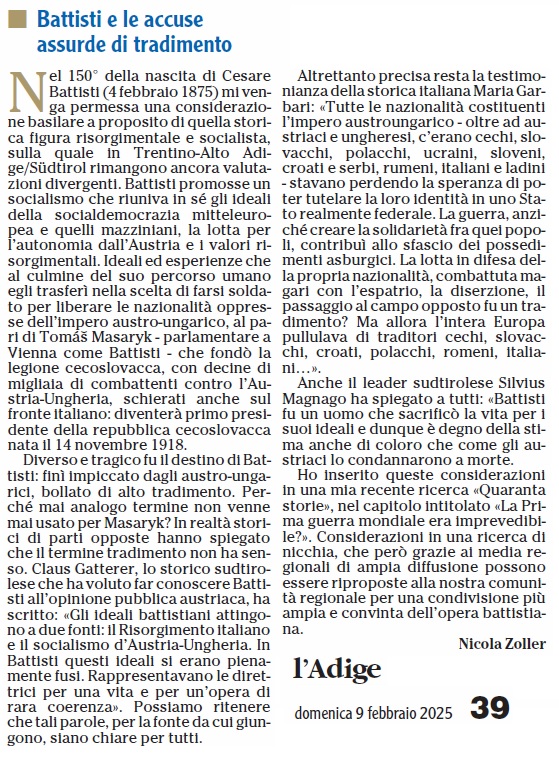 Battisti e le accuse assurde di tradimento

Nel 150° della nascita di Cesare Battisti (4 febbraio 1875) mi venga permessa una considerazione basilare a proposito di quella storica figura risorgimentale e socialista, sulla quale in Trentino-Alto Adige/Südtirol rimangono ancora valutazioni divergenti. Battisti promosse un socialismo che riuniva in sé gli ideali della socialdemocrazia mitteleuropea e quelli mazziniani, la lotta per l'autonomia dall'Austria e i valori risorgimentali. Ideali ed esperienze che al culmine del suo percorso umano egli trasferì nella scelta di farsi soldato per liberare le nazionalità oppresse dell'impero austro-ungarico, al pari di Tomáš Masaryk - parlamentare a Vienna come Battisti - che fondò la legione cecoslovacca, con decine di migliaia di combattenti contro l'Austria-Ungheria, schierati anche sul fronte italiano: diventerà primo presidente della repubblica cecoslovacca nata il 14 novembre 1918.

Diverso e tragico fu il destino di Battisti: finì impiccato dagli austro-ungarici, bollato di alto tradimento. Perché mai analogo termine non venne mai usato per Masaryk? In realtà storici di parti opposte hanno spiegato che il termine tradimento non ha senso. Claus Gatterer, lo storico sudtirolese che ha voluto far conoscere Battisti all'opinione pubblica austriaca, ha scritto: «Gli ideali battistiani attingono a due fonti: il Risorgimento italiano e il socialismo d'Austria-Ungheria. In Battisti questi ideali si erano pienamente fusi. Rappresentavano le direttrici per una vita e per un'opera di rara coerenza». Possiamo ritenere che tali parole, per la fonte da cui giungono, siano chiare per tutti.

Altrettanto precisa resta la testimonianza della storica italiana Maria Garbari: «Tutte le nazionalità costituenti l'impero austroungarico - oltre ad austriaci e ungheresi, c'erano cechi, slovacchi, polacchi, ucraini, sloveni, croati e serbi, rumeni, italiani e ladini - stavano perdendo la speranza di poter tutelare la loro identità in uno Stato realmente federale. La guerra, anziché creare la solidarietà fra quei popoli, contribuì allo sfascio dei possedimenti asburgici. La lotta in difesa della propria nazionalità, combattuta magari con l'espatrio, la diserzione, il passaggio al campo opposto fu un tradimento? Ma allora l'intera Europa pullulava di traditori cechi, slovacchi, croati, polacchi, romeni, italiani…».

Anche il leader sudtirolese Silvius Magnago ha spiegato a tutti: «Battisti fu un uomo che sacrificò la vita per i suoi ideali e dunque è degno della stima anche di coloro che come gli austriaci lo condannarono a morte.

Ho inserito queste considerazioni in una mia recente ricerca «Quaranta storie», nel capitolo intitolato «La Prima guerra mondiale era imprevedibile?». Considerazioni in una ricerca di nicchia, che però grazie ai media regionali di ampia diffusione possono essere riproposte alla nostra comunità regionale per una condivisione più ampia e convinta dell'opera battistiana.

Nicola Zoller

l'Adige

domenica 9 febbraio 2025 39